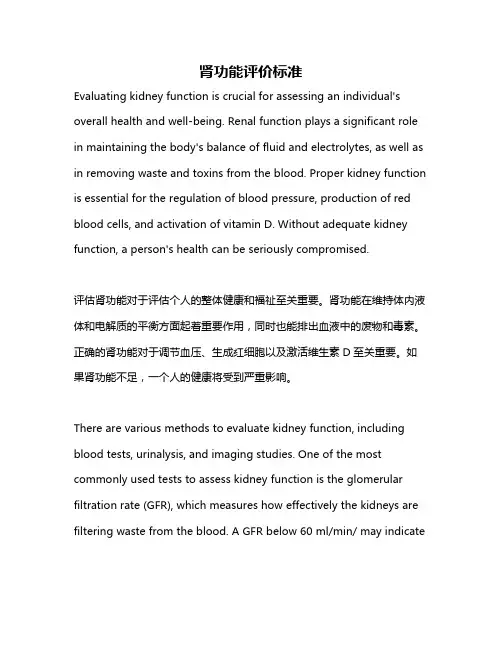 肾功能评价标准

Evaluating kidney function is crucial for assessing an individual's overall health and well-being. Renal function plays a significant role in maintaining the body's balance of fluid and electrolytes, as well as in removing waste and toxins from the blood. Proper kidney function is essential for the regulation of blood pressure, production of red blood cells, and activation of vitamin D. Without adequate kidney function, a person's health can be seriously compromised.

评估肾功能对于评估个人的整体健康和福祉至关重要。肾功能在维持体内液体和电解质的平衡方面起着重要作用，同时也能排出血液中的废物和毒素。正确的肾功能对于调节血压、生成红细胞以及激活维生素 D 至关重要。如果肾功能不足，一个人的健康将受到严重影响。

There are various methods to evaluate kidney function, including blood tests, urinalysis, and imaging studies. One of the most commonly used tests to assess kidney function is the glomerular filtration rate (GFR), which measures how effectively the kidneys are filtering waste from the blood. A GFR below 60 ml/min/ may indicate